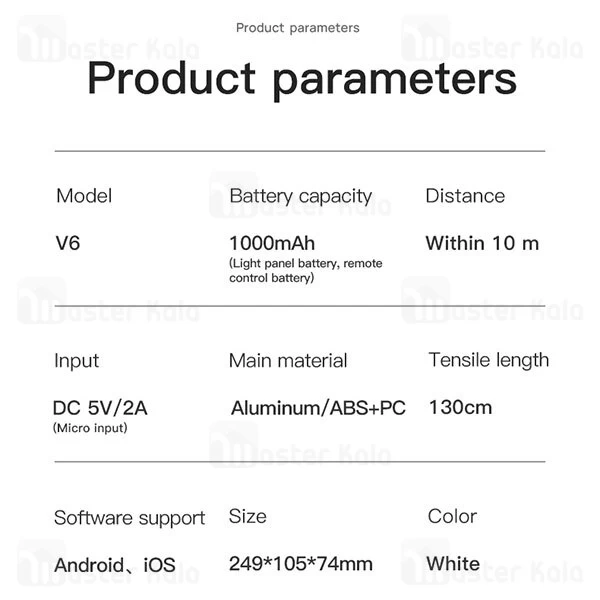 Product parameters

Product parameters

Model
V6

Battery capacity
1000mAh
(Light panel battery, remote control battery)

Distance
Within 10 m

Input
DC 5V/2A
(Micro input)

Main material
Aluminum/ABS+PC

Tensile length
130cm

Software support
Android、iOS

Size
249*105*74mm

Color
White

Master Kala